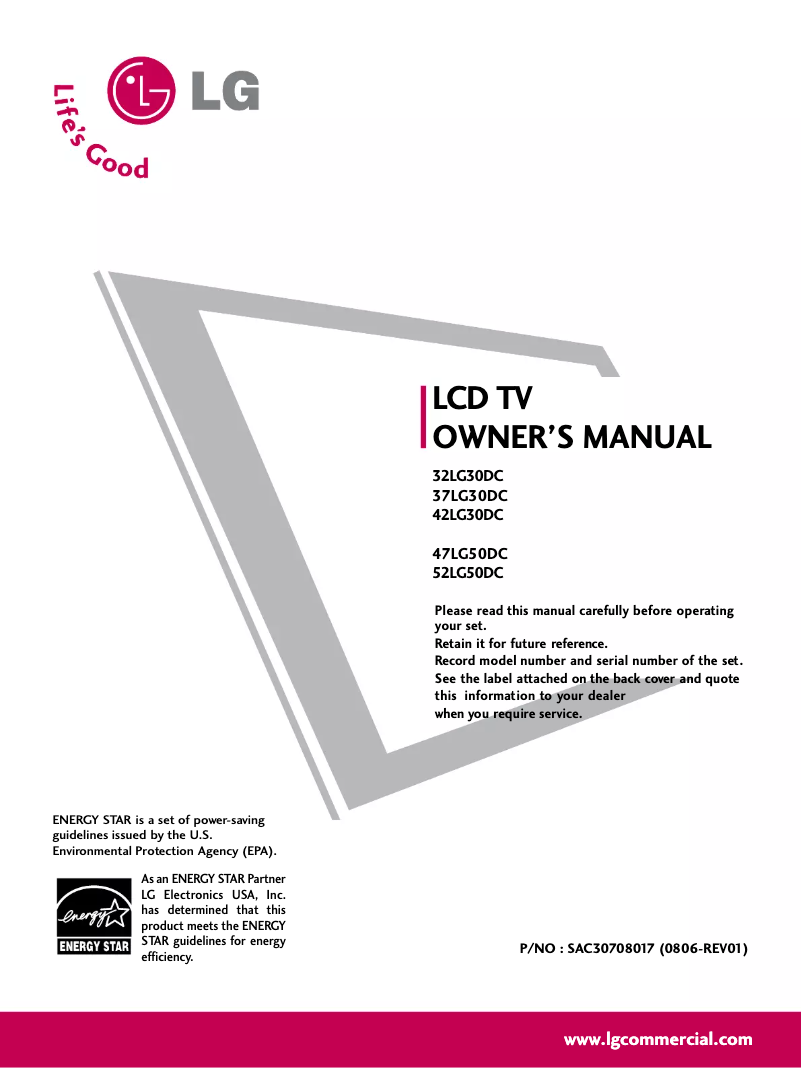 LG

Life's Good

LCD TV
OWNER'S MANUAL

32LG30DC
37LG30DC
42LG30DC

47LG50DC
52LG50DC

Please read this manual carefully before operating your set.
Retain it for future reference.
Record model number and serial number of the set.
See the label attached on the back cover and quote this information to your dealer when you require service.

ENERGY STAR is a set of power-saving guidelines issued by the U.S. Environmental Protection Agency (EPA).

energy
ENERGY STAR

As an ENERGY STAR Partner LG Electronics USA, Inc. has determined that this product meets the ENERGY STAR guidelines for energy efficiency.

P/NO : SAC30708017 (0806-REV01)

www.lgcommercial.com